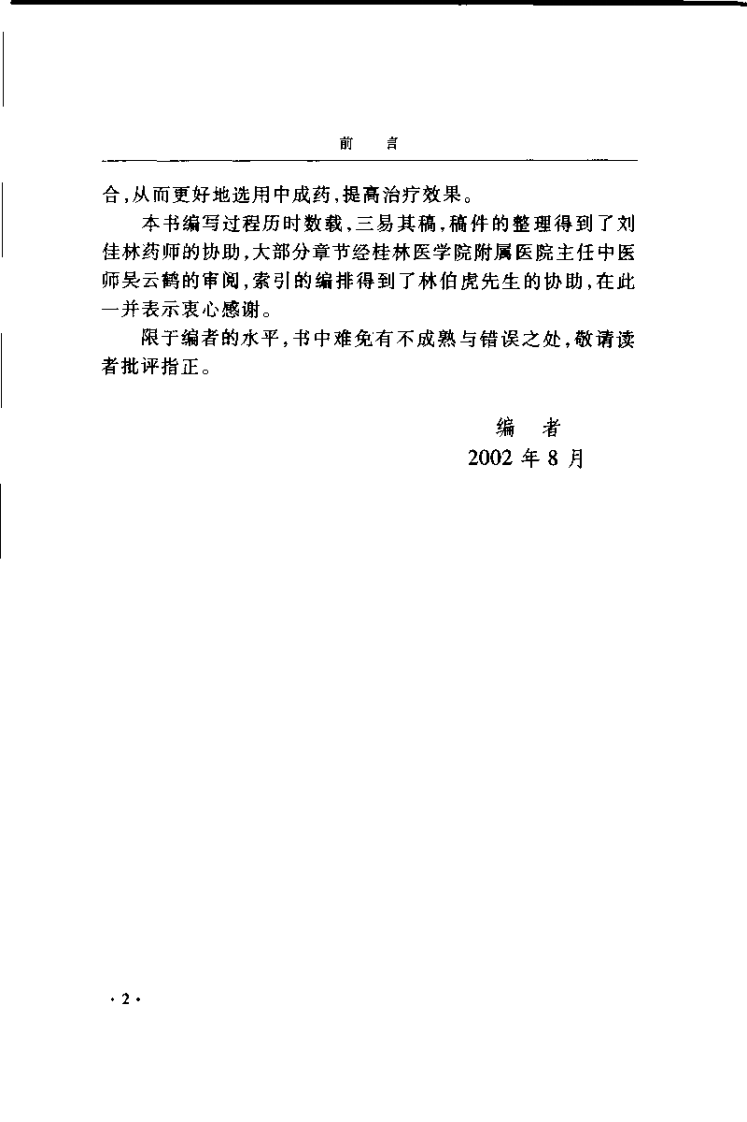 前　言

合,从而更好地选用中成药,提高治疗效果。

本书编写过程历时数载,三易其稿,稿件的整理得到了刘佳林药师的协助,大部分章节经桂林医学院附属医院主任中医师吴云鹤的审阅,索引的编排得到了林伯虎先生的协助,在此一并表示衷心感谢。

限于编者的水平,书中难免有不成熟与错误之处,敬请读者批评指正。

编　者
2002 年 8 月

· 2 ·